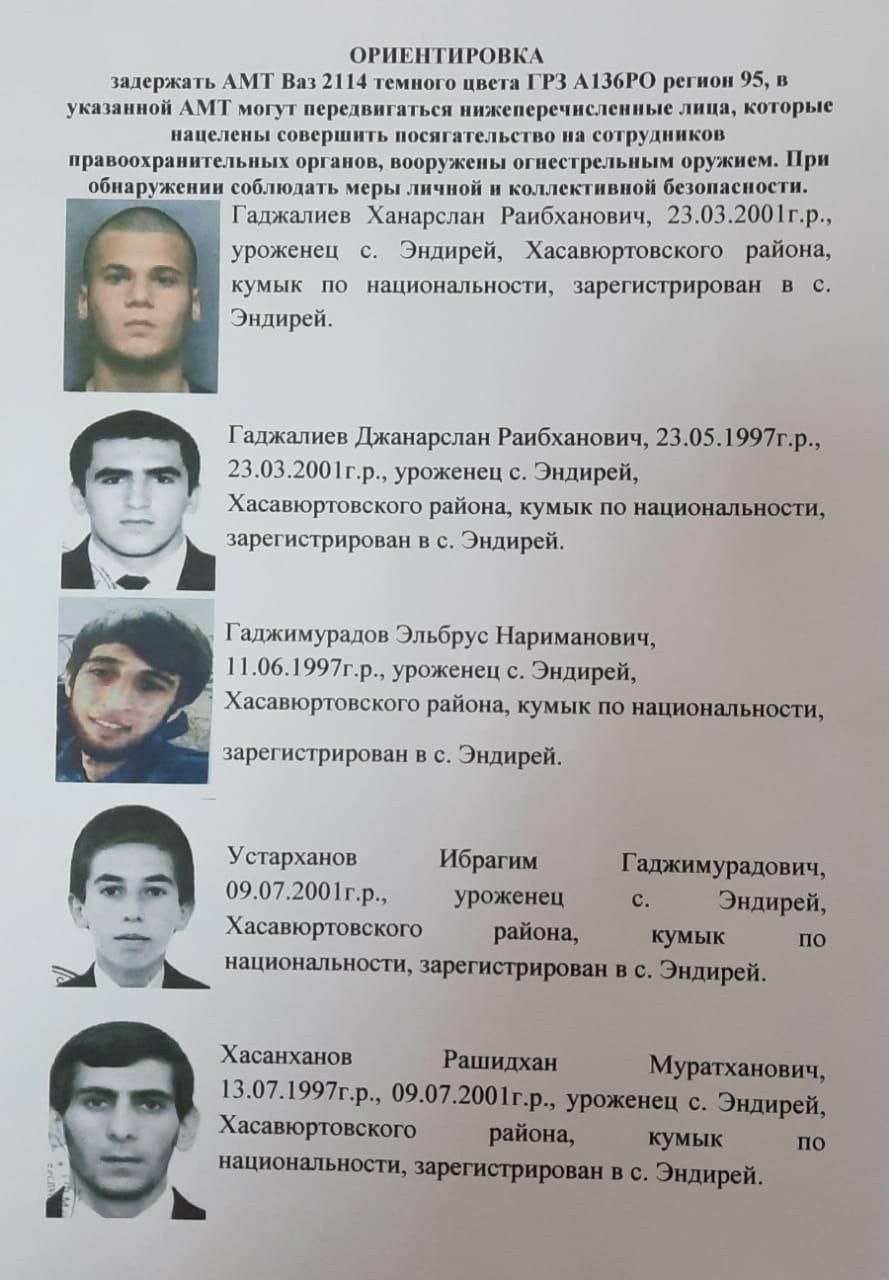 ОРИЕНТИРОВКА
задержать АМТ Ваз 2114 темного цвета ГРЗ А136РО регион 95, в указанной АМТ могут передвигаться нижеперечисленные лица, которые нацелены совершить посягательство на сотрудников правоохранительных органов, вооружены огнестрельным оружием. При обнаружении соблюдать меры личной и коллективной безопасности.

Гаджалиев Ханарслан Раибханович, 23.03.2001г.р., уроженец с. Эндирей, Хасавюртовского района, кумык по национальности, зарегистрирован в с. Эндирей.

Гаджалиев Джанарслан Раибханович, 23.05.1997г.р., 23.03.2001г.р., уроженец с. Эндирей, Хасавюртовского района, кумык по национальности, зарегистрирован в с. Эндирей.

Гаджимурадов Эльбрус Нариманович, 11.06.1997г.р., уроженец с. Эндирей, Хасавюртовского района, кумык по национальности,

зарегистрирован в с. Эндирей.

Устарханов Ибрагим Гаджимурадович, 09.07.2001г.р., уроженец с. Эндирей, Хасавюртовского района, кумык по национальности, зарегистрирован в с. Эндирей.

Хасанханов Рашидхан Муратханович, 13.07.1997г.р., 09.07.2001г.р., уроженец с. Эндирей, Хасавюртовского района, кумык по национальности, зарегистрирован в с. Эндирей.